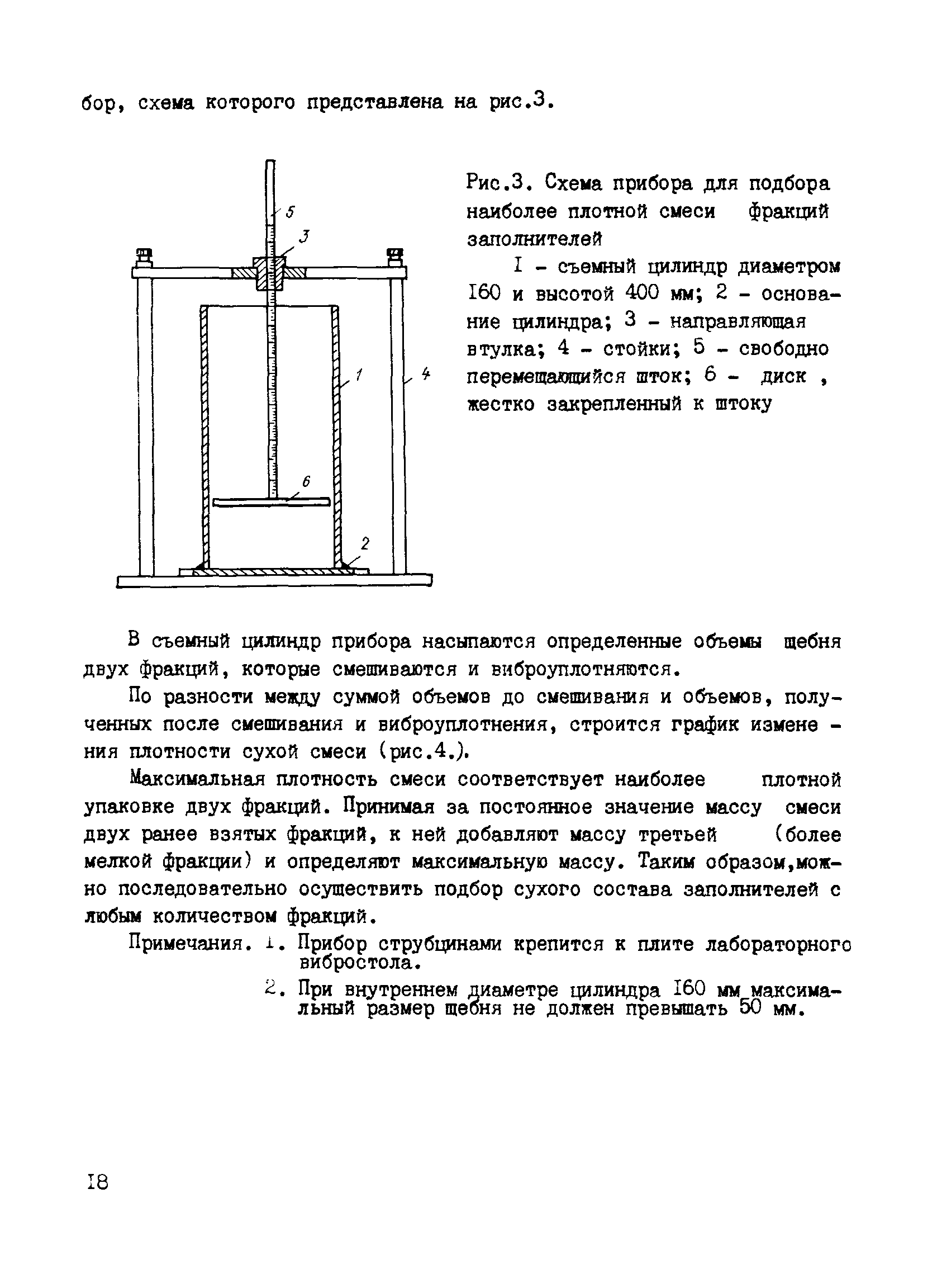 бор, схема которого представлена на рис.3.

5
3
1
4
6
2

Рис.3. Схема прибора для подбора наиболее плотной смеси фракций заполнителей

I - съемный цилиндр диаметром I60 и высотой 400 мм; 2 - основание цилиндра; 3 - направляющая втулка; 4 - стойки; 5 - свободно перемещающийся шток; 6 - диск , жестко закрепленный к штоку

В съемный цилиндр прибора насыпаются определенные объемы щебня двух фракций, которые смешиваются и виброуплотняются.

По разности между суммой объемов до смешивания и объемов, полученных после смешивания и виброуплотнения, строится график изменения плотности сухой смеси (рис.4.).

Максимальная плотность смеси соответствует наиболее плотной упаковке двух фракций. Принимая за постоянное значение массу смеси двух ранее взятых фракций, к ней добавляют массу третьей (более мелкой фракции) и определяют максимальную массу. Таким образом,можно последовательно осуществить подбор сухого состава заполнителей с любым количеством фракций.

Примечания. 1. Прибор струбцинами крепится к плите лабораторного вибростола.

2. При внутреннем диаметре цилиндра I60 мм максимальный размер щебня не должен превышать 50 мм.

I8